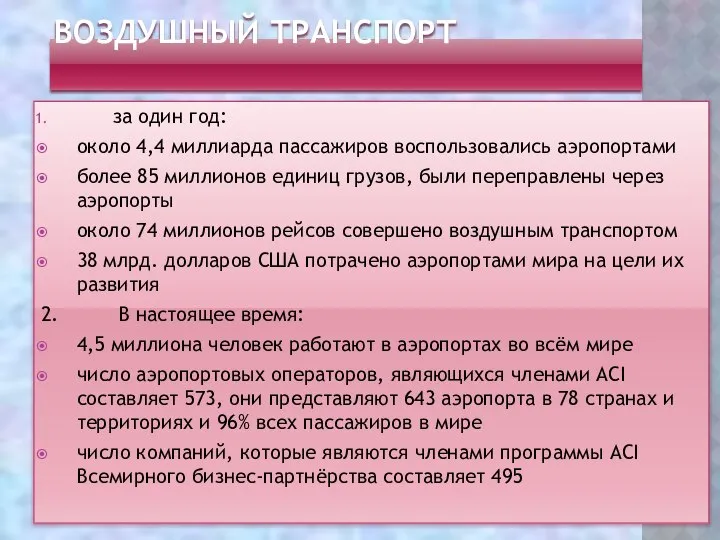 ВОЗДУШНЫЙ ТРАНСПОРТ

1. за один год:

около 4,4 миллиарда пассажиров воспользовались аэропортами

более 85 миллионов единиц грузов, были переправлены через аэропорты

около 74 миллионов рейсов совершено воздушным транспортом

38 млрд. долларов США потрачено аэропортами мира на цели их развития

2. В настоящее время:

4,5 миллиона человек работают в аэропортах во всём мире

число аэропортовых операторов, являющихся членами ACI составляет 573, они представляют 643 аэропорта в 78 странах и территориях и 96% всех пассажиров в мире

число компаний, которые являются членами программы ACI Всемирного бизнес-партнёрства составляет 495